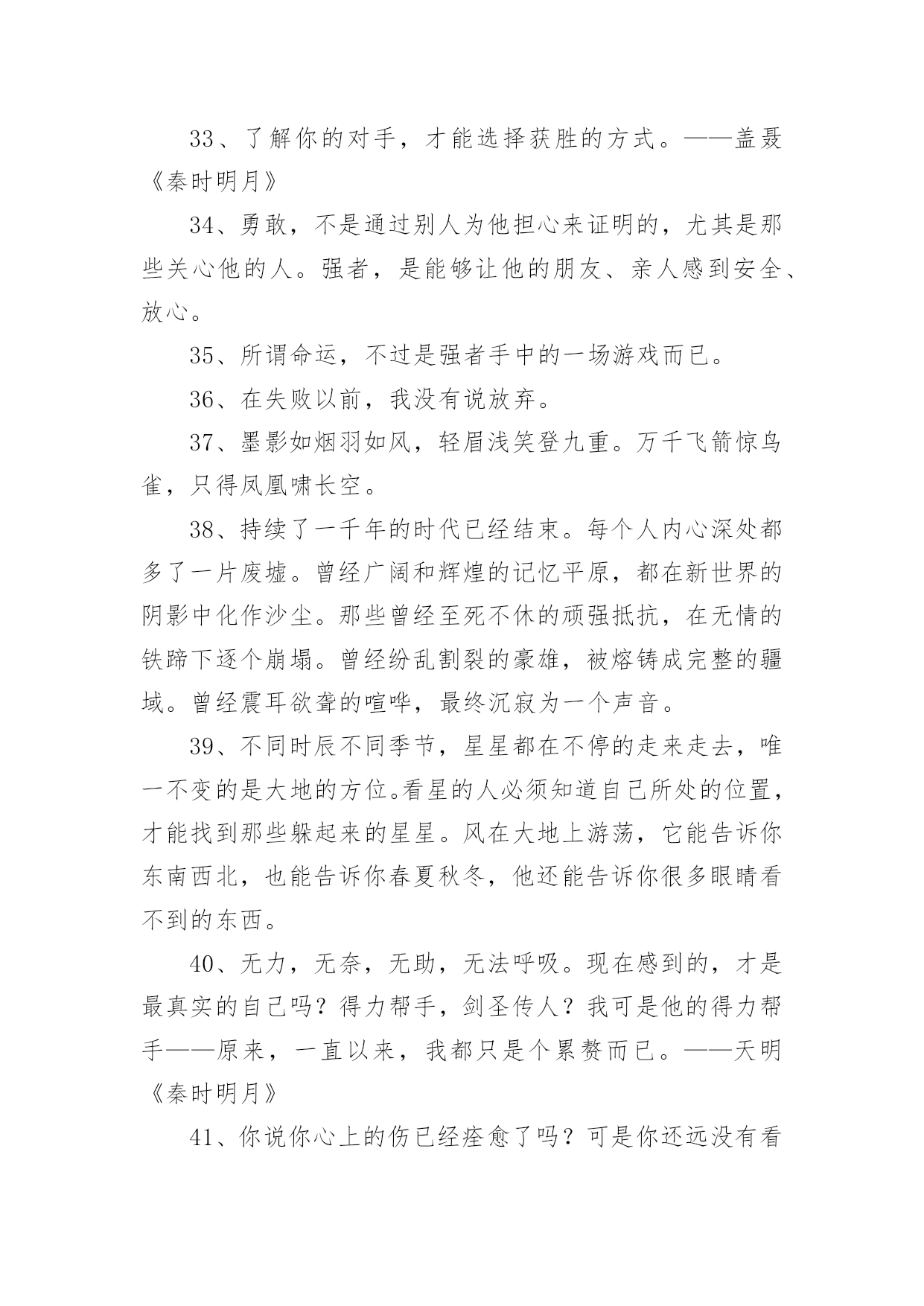 33、了解你的对手，才能选择获胜的方式。——盖聂《秦时明月》

34、勇敢，不是通过别人为他担心来证明的，尤其是那些关心他的人。强者，是能够让他的朋友、亲人感到安全、放心。

35、所谓命运，不过是强者手中的一场游戏而已。

36、在失败以前，我没有说放弃。

37、墨影如烟羽如风，轻眉浅笑登九重。万千飞箭惊鸟雀，只得凤凰啸长空。

38、持续了一千年的时代已经结束。每个人内心深处都多了一片废墟。曾经广阔和辉煌的记忆平原，都在新世界的阴影中化作沙尘。那些曾经至死不休的顽强抵抗，在无情的铁蹄下逐个崩塌。曾经纷乱割裂的豪雄，被熔铸成完整的疆域。曾经震耳欲聋的喧哗，最终沉寂为一个声音。

39、不同时辰不同季节，星星都在不停的走来走去，唯一不变的是大地的方位。看星的人必须知道自己所处的位置，才能找到那些躲起来的星星。风在大地上游荡，它能告诉你东南西北，也能告诉你春夏秋冬，他还能告诉你很多眼睛看不到的东西。

40、无力，无奈，无助，无法呼吸。现在感到的，才是最真实的自己吗？得力帮手，剑圣传人？我可是他的得力帮手——原来，一直以来，我都只是个累赘而已。——天明《秦时明月》

41、你说你心上的伤已经痊愈了吗？可是你还远没有看